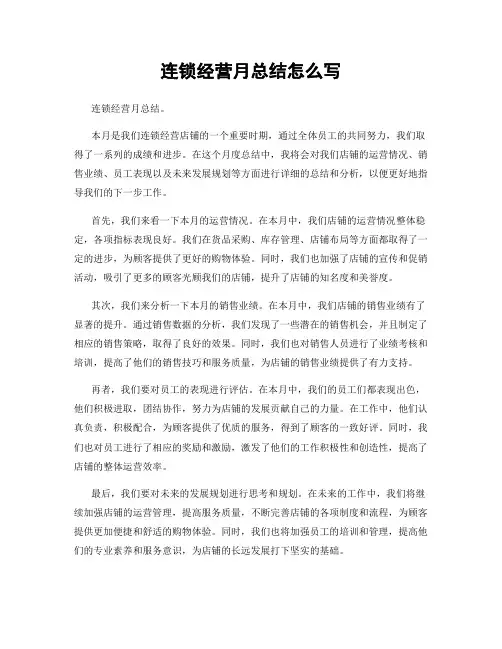 连锁经营月总结怎么写

连锁经营月总结。

本月是我们连锁经营店铺的一个重要时期，通过全体员工的共同努力，我们取得了一系列的成绩和进步。在这个月度总结中，我将会对我们店铺的运营情况、销售业绩、员工表现以及未来发展规划等方面进行详细的总结和分析，以便更好地指导我们的下一步工作。

首先，我们来看一下本月的运营情况。在本月中，我们店铺的运营情况整体稳定，各项指标表现良好。我们在货品采购、库存管理、店铺布局等方面都取得了一定的进步，为顾客提供了更好的购物体验。同时，我们也加强了店铺的宣传和促销活动，吸引了更多的顾客光顾我们的店铺，提升了店铺的知名度和美誉度。

其次，我们来分析一下本月的销售业绩。在本月中，我们店铺的销售业绩有了显著的提升。通过销售数据的分析，我们发现了一些潜在的销售机会，并且制定了相应的销售策略，取得了良好的效果。同时，我们也对销售人员进行了业绩考核和培训，提高了他们的销售技巧和服务质量，为店铺的销售业绩提供了有力支持。

再者，我们要对员工的表现进行评估。在本月中，我们的员工们都表现出色，他们积极进取，团结协作，努力为店铺的发展贡献自己的力量。在工作中，他们认真负责，积极配合，为顾客提供了优质的服务，得到了顾客的一致好评。同时，我们也对员工进行了相应的奖励和激励，激发了他们的工作积极性和创造性，提高了店铺的整体运营效率。

最后，我们要对未来的发展规划进行思考和规划。在未来的工作中，我们将继续加强店铺的运营管理，提高服务质量，不断完善店铺的各项制度和流程，为顾客提供更加便捷和舒适的购物体验。同时，我们也将加强员工的培训和管理，提高他们的专业素养和服务意识，为店铺的长远发展打下坚实的基础。